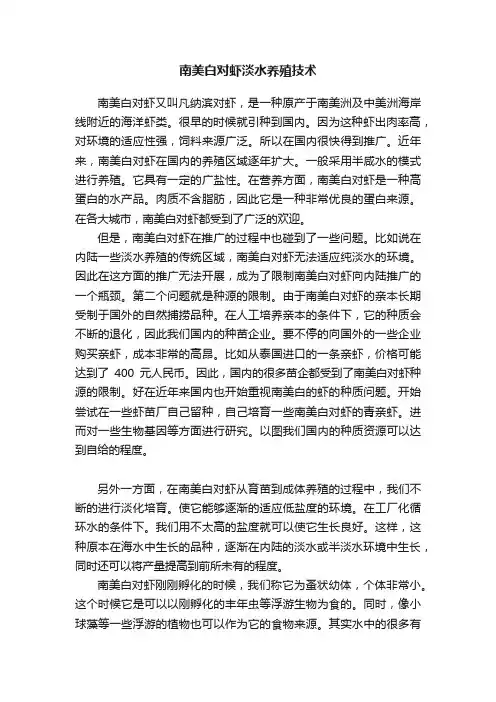 南美白对虾淡水养殖技术

南美白对虾又叫凡纳滨对虾，是一种原产于南美洲及中美洲海岸线附近的海洋虾类。很早的时候就引种到国内。因为这种虾出肉率高，对环境的适应性强，饲料来源广泛。所以在国内很快得到推广。近年来，南美白对虾在国内的养殖区域逐年扩大。一般采用半咸水的模式进行养殖。它具有一定的广盐性。在营养方面，南美白对虾是一种高蛋白的水产品。肉质不含脂肪，因此它是一种非常优良的蛋白来源。在各大城市，南美白对虾都受到了广泛的欢迎。

但是，南美白对虾在推广的过程中也碰到了一些问题。比如说在内陆一些淡水养殖的传统区域，南美白对虾无法适应纯淡水的环境。因此在这方面的推广无法开展，成为了限制南美白对虾向内陆推广的一个瓶颈。第二个问题就是种源的限制。由于南美白对虾的亲本长期受制于国外的自然捕捞品种。在人工培养亲本的条件下，它的种质会不断的退化，因此我们国内的种苗企业。要不停的向国外的一些企业购买亲虾，成本非常的高昂。比如从泰国进口的一条亲虾，价格可能达到了 400 元人民币。因此，国内的很多苗企都受到了南美白对虾种源的限制。好在近年来国内也开始重视南美白的虾的种质问题。开始尝试在一些虾苗厂自己留种，自己培育一些南美白对虾的青亲虾。进而对一些生物基因等方面进行研究。以图我们国内的种质资源可以达到自给的程度。

另外一方面，在南美白对虾从育苗到成体养殖的过程中，我们不断的进行淡化培育。使它能够逐渐的适应低盐度的环境。在工厂化循环水的条件下。我们用不太高的盐度就可以使它生长良好。这样，这种原本在海水中生长的品种，逐渐在内陆的淡水或半淡水环境中生长，同时还可以将产量提高到前所未有的程度。

南美白对虾刚刚孵化的时候，我们称它为蚤状幼体，个体非常小。这个时候它是可以以刚孵化的丰年虫等浮游生物为食的。同时，像小球藻等一些浮游的植物也可以作为它的食物来源。其实水中的很多有